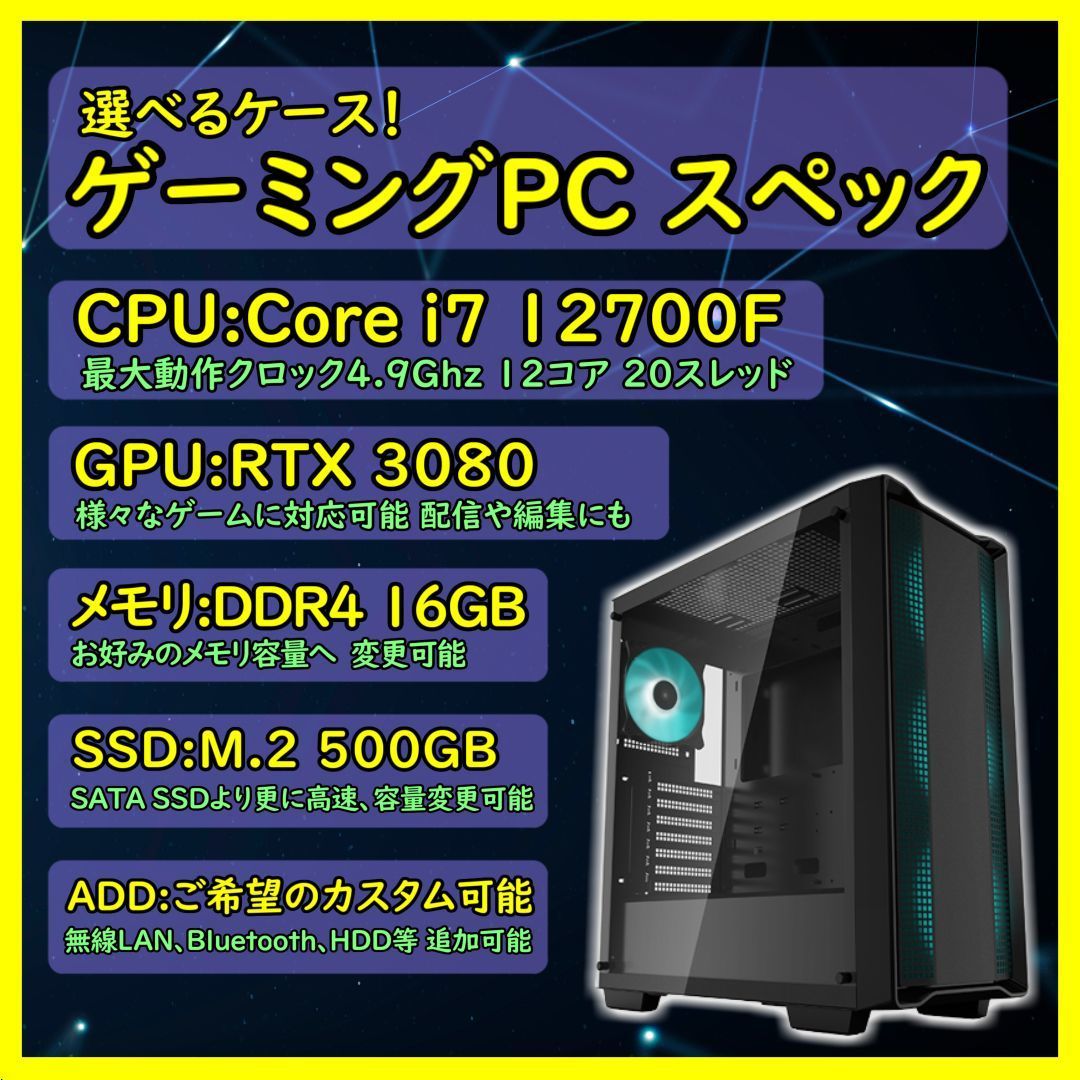 選べるケース!
ゲーミングPC スペック

CPU:Core i7 12700F
最大動作クロック4.9Ghz 12コア 20スレッド

GPU:RTX 3080
様々なゲームに対応可能 配信や編集にも

メモリ:DDR4 16GB
お好みのメモリ容量へ 変更可能

SSD:M.2 500GB
SATA SSDより更に高速、容量変更可能

ADD:ご希望のカスタム可能
無線LAN、Bluetooth、HDD等 追加可能